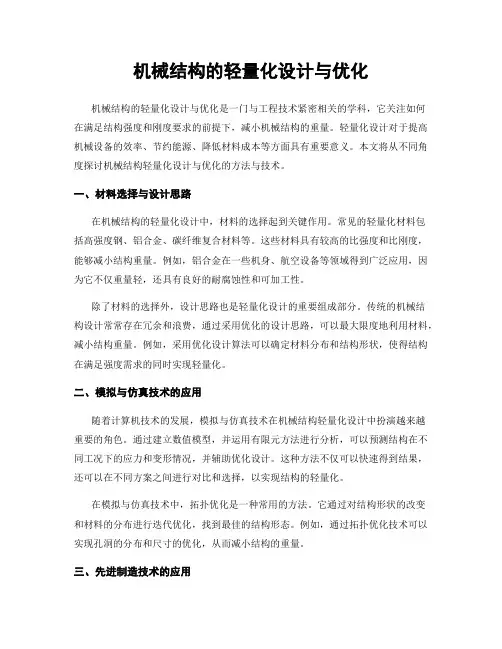 机械结构的轻量化设计与优化

机械结构的轻量化设计与优化是一门与工程技术紧密相关的学科，它关注如何在满足结构强度和刚度要求的前提下，减小机械结构的重量。轻量化设计对于提高机械设备的效率、节约能源、降低材料成本等方面具有重要意义。本文将从不同角度探讨机械结构轻量化设计与优化的方法与技术。

一、材料选择与设计思路

在机械结构的轻量化设计中，材料的选择起到关键作用。常见的轻量化材料包括高强度钢、铝合金、碳纤维复合材料等。这些材料具有较高的比强度和比刚度，能够减小结构重量。例如，铝合金在一些机身、航空设备等领域得到广泛应用，因为它不仅重量轻，还具有良好的耐腐蚀性和可加工性。

除了材料的选择外，设计思路也是轻量化设计的重要组成部分。传统的机械结构设计常常存在冗余和浪费，通过采用优化的设计思路，可以最大限度地利用材料，减小结构重量。例如，采用优化设计算法可以确定材料分布和结构形状，使得结构在满足强度需求的同时实现轻量化。

二、模拟与仿真技术的应用

随着计算机技术的发展，模拟与仿真技术在机械结构轻量化设计中扮演越来越重要的角色。通过建立数值模型，并运用有限元方法进行分析，可以预测结构在不同工况下的应力和变形情况，并辅助优化设计。这种方法不仅可以快速得到结果，还可以在不同方案之间进行对比和选择，以实现结构的轻量化。

在模拟与仿真技术中，拓扑优化是一种常用的方法。它通过对结构形状的改变和材料的分布进行迭代优化，找到最佳的结构形态。例如，通过拓扑优化技术可以实现孔洞的分布和尺寸的优化，从而减小结构的重量。

三、先进制造技术的应用